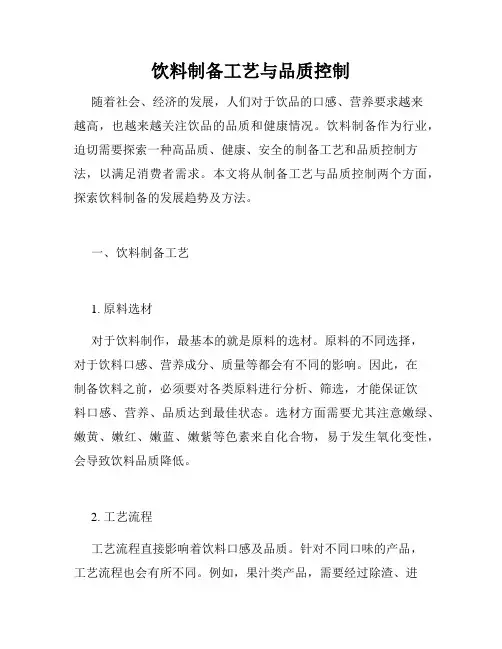 饮料制备工艺与品质控制

随着社会、经济的发展，人们对于饮品的口感、营养要求越来越高，也越来越关注饮品的品质和健康情况。饮料制备作为行业，迫切需要探索一种高品质、健康、安全的制备工艺和品质控制方法，以满足消费者需求。本文将从制备工艺与品质控制两个方面，探索饮料制备的发展趋势及方法。

一、饮料制备工艺

1. 原料选材

对于饮料制作，最基本的就是原料的选材。原料的不同选择，对于饮料口感、营养成分、质量等都会有不同的影响。因此，在制备饮料之前，必须要对各类原料进行分析、筛选，才能保证饮料口感、营养、品质达到最佳状态。选材方面需要尤其注意嫩绿、嫩黄、嫩红、嫩蓝、嫩紫等色素来自化合物，易于发生氧化变性，会导致饮料品质降低。

2. 工艺流程

工艺流程直接影响着饮料口感及品质。针对不同口味的产品，工艺流程也会有所不同。例如，果汁类产品，需要经过除渣、进